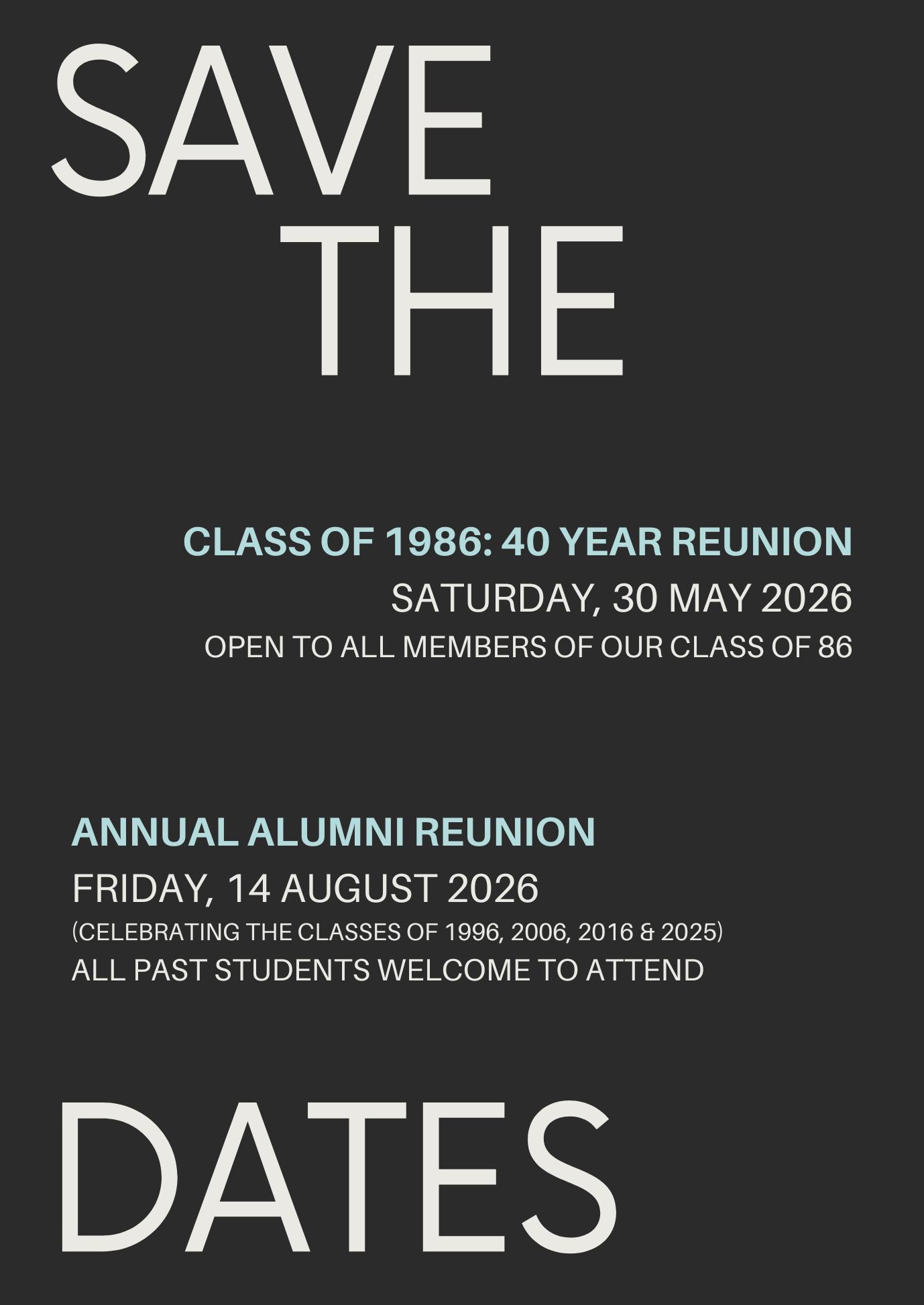 SAVE
THE

CLASS OF 1986: 40 YEAR REUNION
SATURDAY, 30 MAY 2026
OPEN TO ALL MEMBERS OF OUR CLASS OF 86

ANNUAL ALUMNI REUNION
FRIDAY, 14 AUGUST 2026
(CELEBRATING THE CLASSES OF 1996, 2006, 2016 & 2025)
ALL PAST STUDENTS WELCOME TO ATTEND

DATES